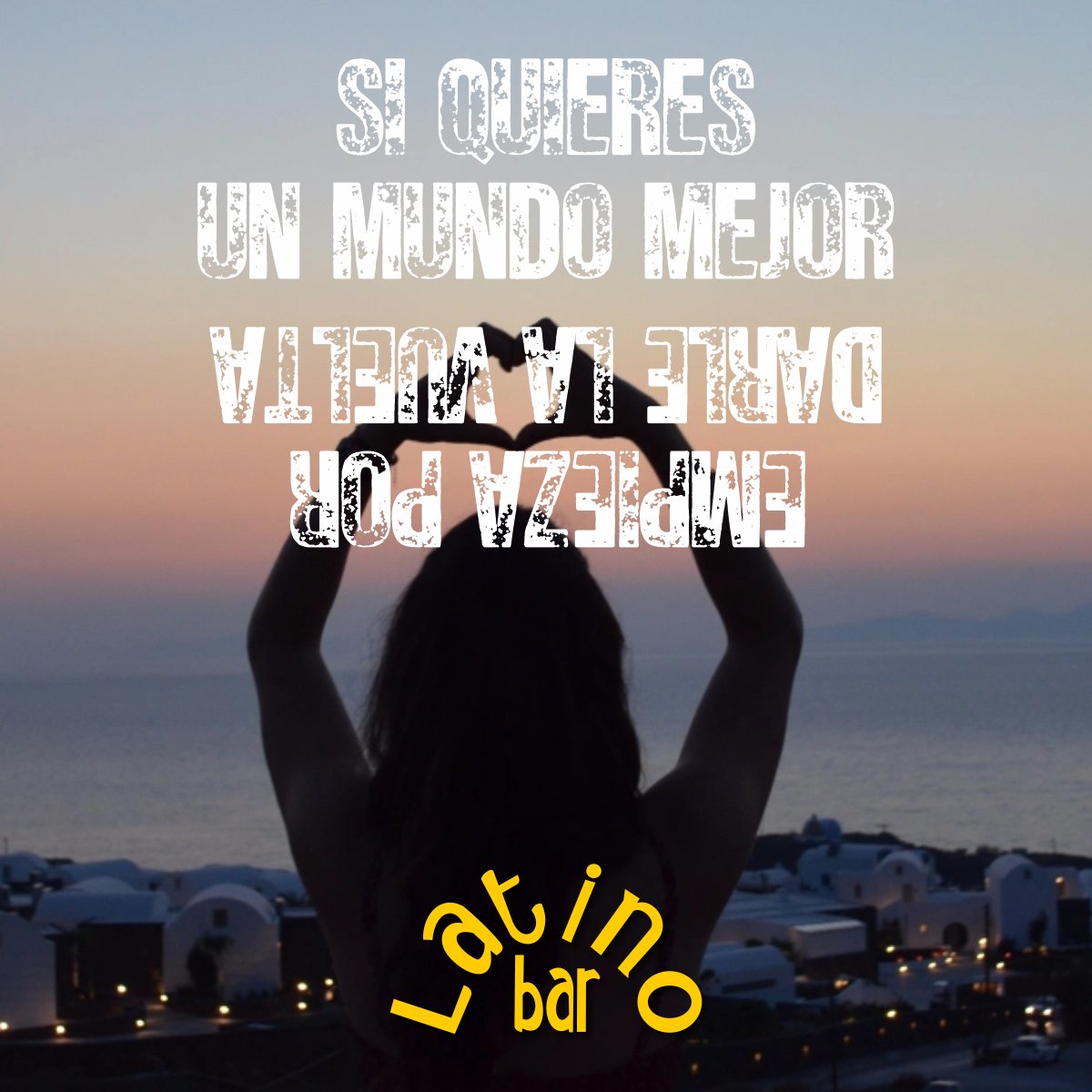 SI QUIERES
UN MUNDO MEJOR
EMPIEZA POR
DARLE LA VUELTA

Latino
bar